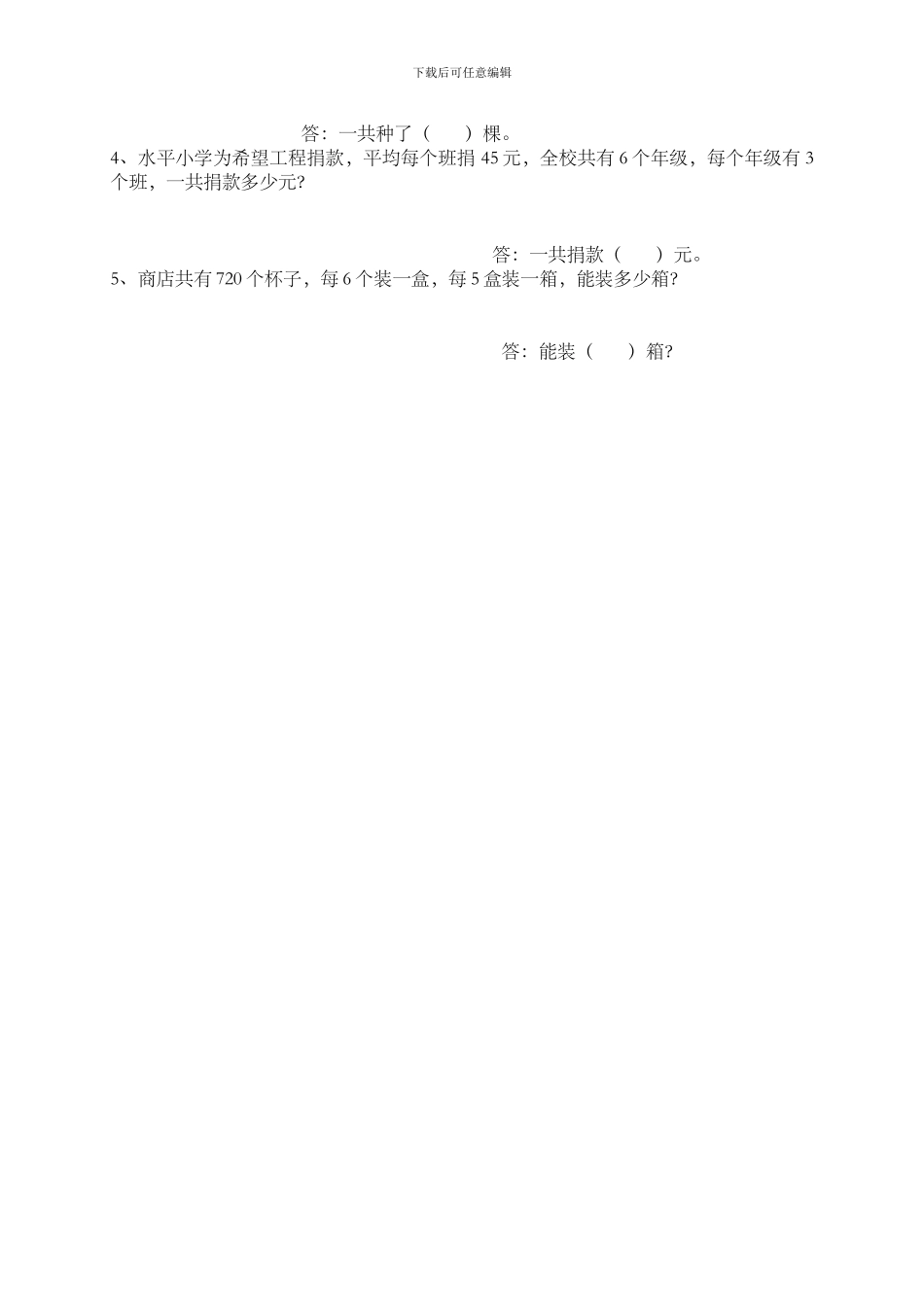 下载后可任意编辑

答：一共种了（　　）棵。

4、水平小学为希望工程捐款，平均每个班捐 45 元，全校共有 6 个年级，每个年级有 3 个班，一共捐款多少元?

答：一共捐款（　　）元。

5、商店共有 720 个杯子，每 6 个装一盒，每 5 盒装一箱，能装多少箱?

答：能装（　　）箱?